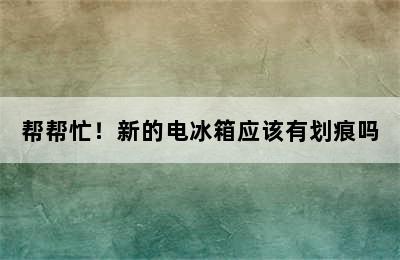 帮帮忙！新的电冰箱应该有划痕吗